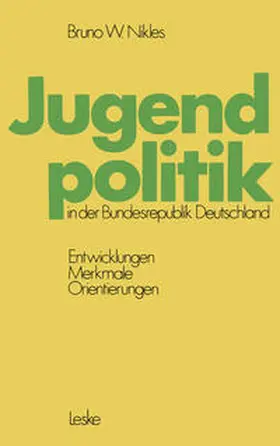 Bruno W. Nikles

Jugend
politik
in der Bundesrepublik Deutschland

Entwicklungen
Merkmale
Orientierungen

Leske